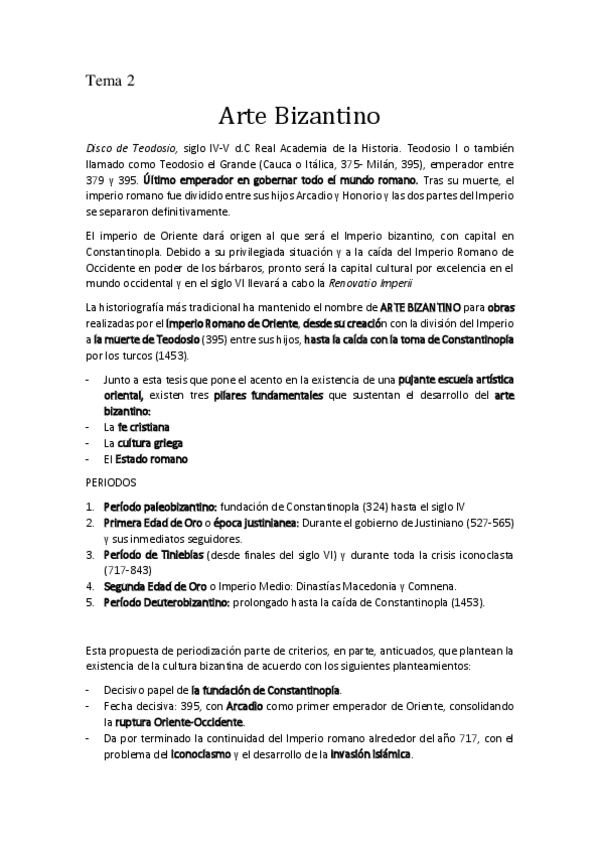 Tema 2

Arte Bizantino

Disco de Teodosio, siglo IV-V d.C Real Academia de la Historia. Teodosio I o también llamado como Teodosio el Grande (Cauca o Itálica, 375- Milán, 395), emperador entre 379 y 395. Último emperador en gobernar todo el mundo romano. Tras su muerte, el imperio romano fue dividido entre sus hijos Arcadio y Honorio y las dos partes del Imperio se separaron definitivamente.

El imperio de Oriente dará origen al que será el Imperio bizantino, con capital en Constantinopla. Debido a su privilegiada situación y a la caída del Imperio Romano de Occidente en poder de los bárbaros, pronto será la capital cultural por excelencia en el mundo occidental y en el siglo VI llevará a cabo la Renovatio Imperii

La historiografía más tradicional ha mantenido el nombre de ARTE BIZANTINO para obras realizadas por el Imperio Romano de Oriente, desde su creación con la división del Imperio a la muerte de Teodosio (395) entre sus hijos, hasta la caída con la toma de Constantinopla por los turcos (1453).

- Junto a esta tesis que pone el acento en la existencia de una pujante escuela artística oriental, existen tres pilares fundamentales que sustentan el desarrollo del arte bizantino:
- La fe cristiana
- La cultura griega
- El Estado romano

PERIODOS

1. Período paleobizantino: fundación de Constantinopla (324) hasta el siglo IV
2. Primera Edad de Oro o época justinianea: Durante el gobierno de Justiniano (527-565) y sus inmediatos seguidores.
3. Período de Tinieblas (desde finales del siglo VI) y durante toda la crisis iconoclasta (717-843)
4. Segunda Edad de Oro o Imperio Medio: Dinastías Macedonia y Comnena.
5. Período Deuterobizantino: prolongado hasta la caída de Constantinopla (1453).

Esta propuesta de periodización parte de criterios, en parte, anticuados, que plantean la existencia de la cultura bizantina de acuerdo con los siguientes planteamientos:

- Decisivo papel de la fundación de Constantinopla.
- Fecha decisiva: 395, con Arcadio como primer emperador de Oriente, consolidando la ruptura Oriente-Occidente.
- Da por terminado la continuidad del Imperio romano alrededor del año 717, con el problema del iconoclasmo y el desarrollo de la invasión islámica.